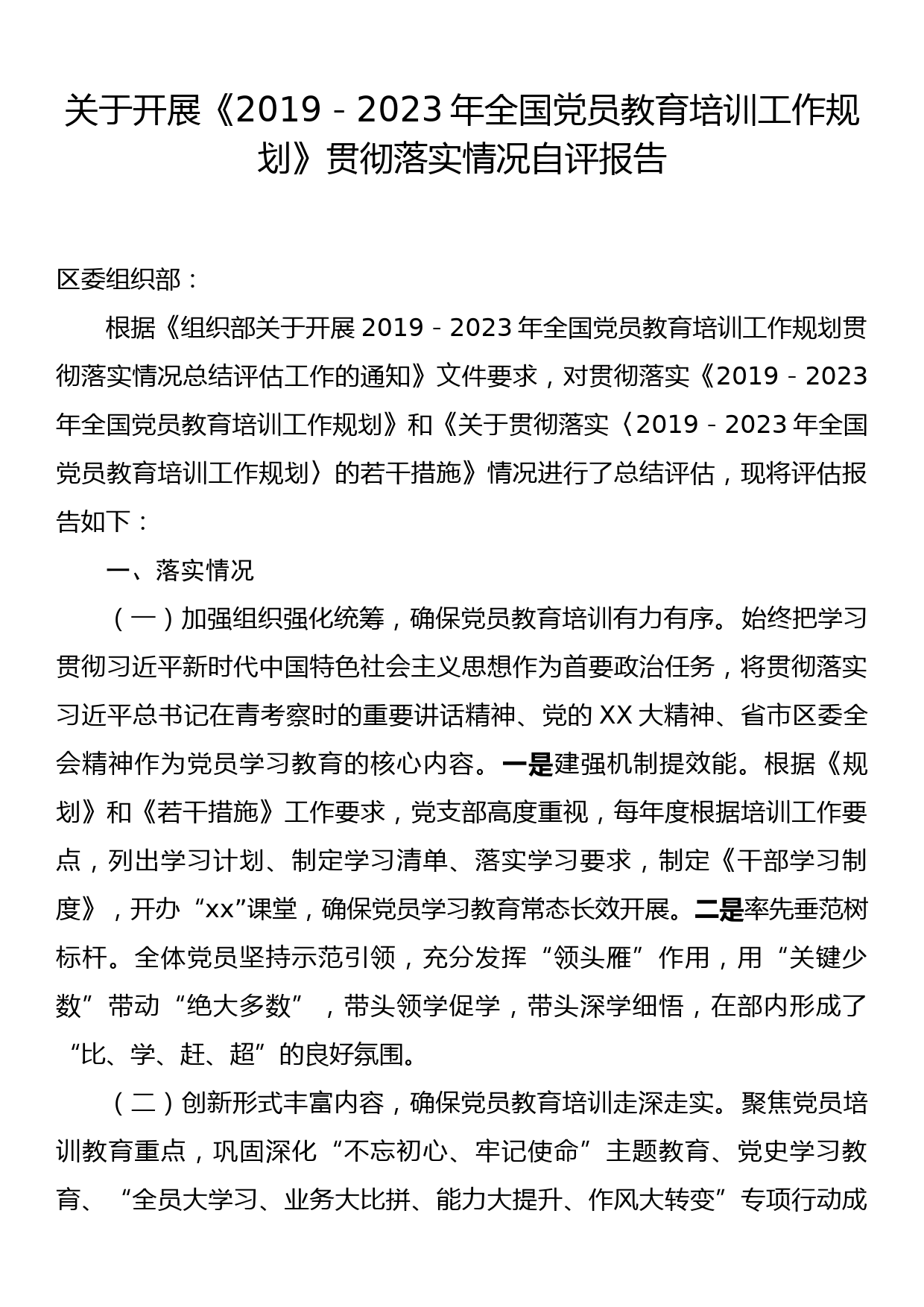 关于开展《2019－2023年全国党员教育培训工作规划》贯彻落实情况自评报告

区委组织部：

根据《组织部关于开展2019－2023年全国党员教育培训工作规划贯彻落实情况总结评估工作的通知》文件要求，对贯彻落实《2019－2023年全国党员教育培训工作规划》和《关于贯彻落实〈2019－2023年全国党员教育培训工作规划〉的若干措施》情况进行了总结评估，现将评估报告如下：

一、落实情况

（一）加强组织强化统筹，确保党员教育培训有力有序。始终把学习贯彻习近平新时代中国特色社会主义思想作为首要政治任务，将贯彻落实习近平总书记在青考察时的重要讲话精神、党的XX大精神、省市区委全会精神作为党员学习教育的核心内容。一是建强机制提效能。根据《规划》和《若干措施》工作要求，党支部高度重视，每年度根据培训工作要点，列出学习计划、制定学习清单、落实学习要求，制定《干部学习制度》，开办“xx”课堂，确保党员学习教育常态长效开展。二是率先垂范树标杆。全体党员坚持示范引领，充分发挥“领头雁”作用，用“关键少数”带动“绝大多数”，带头领学促学，带头深学细悟，在部内形成了“比、学、赶、超”的良好氛围。

（二）创新形式丰富内容，确保党员教育培训走深走实。聚焦党员培训教育重点，巩固深化“不忘初心、牢记使命”主题教育、党史学习教育、“全员大学习、业务大比拼、能力大提升、作风大转变”专项行动成